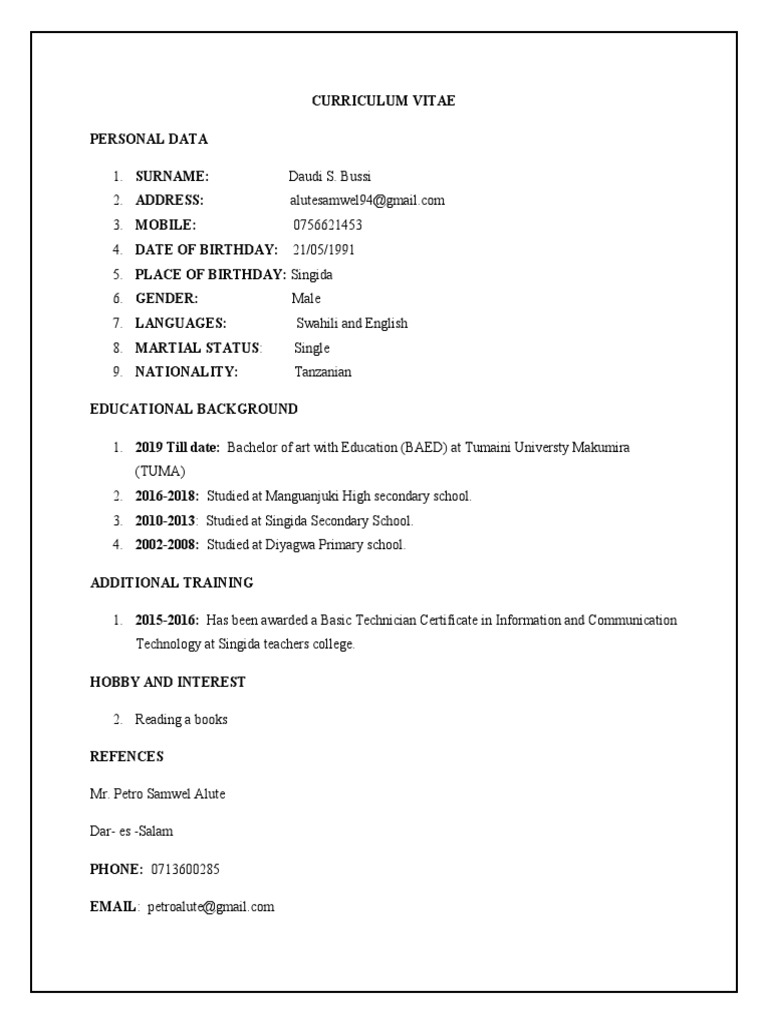 CURRICULUM VITAE

PERSONAL DATA

1. SURNAME: Daudi S. Bussi
2. ADDRESS: alutesamwel94@gmail.com
3. MOBILE: 0756621453
4. DATE OF BIRTHDAY: 21/05/1991
5. PLACE OF BIRTHDAY: Singida
6. GENDER: Male
7. LANGUAGES: Swahili and English
8. MARTIAL STATUS: Single
9. NATIONALITY: Tanzanian

EDUCATIONAL BACKGROUND

1. 2019 Till date: Bachelor of art with Education (BAED) at Tumaini Universty Makumira (TUMA)
2. 2016-2018: Studied at Manguanjuki High secondary school.
3. 2010-2013: Studied at Singida Secondary School.
4. 2002-2008: Studied at Diyagwa Primary school.

ADDITIONAL TRAINING

1. 2015-2016: Has been awarded a Basic Technician Certificate in Information and Communication Technology at Singida teachers college.

HOBBY AND INTEREST

2. Reading a books

REFENCES

Mr. Petro Samwel Alute

Dar- es -Salam

PHONE: 0713600285

EMAIL: petroalute@gmail.com